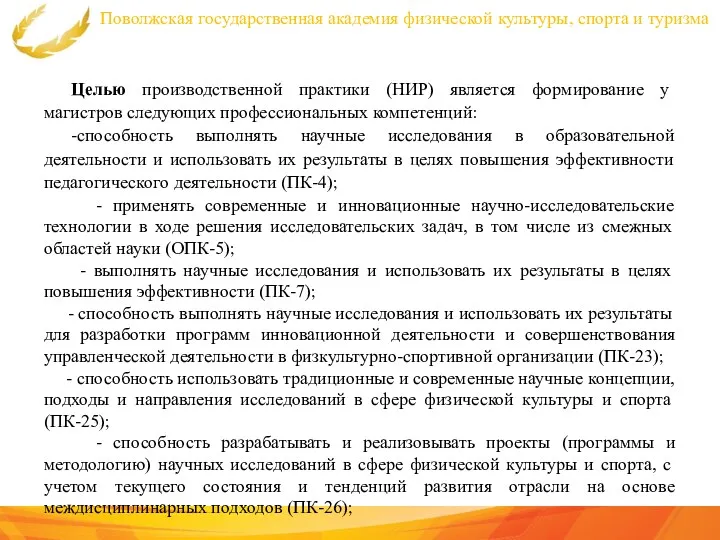 Поволжская государственная академия физической культуры, спорта и туризма

Целью производственной практики (НИР) является формирование у магистров следующих профессиональных компетенций:

-способность выполнять научные исследования в образовательной деятельности и использовать их результаты в целях повышения эффективности педагогического деятельности (ПК-4);

- применять современные и инновационные научно-исследовательские технологии в ходе решения исследовательских задач, в том числе из смежных областей науки (ОПК-5);

- выполнять научные исследования и использовать их результаты в целях повышения эффективности (ПК-7);

- способность выполнять научные исследования и использовать их результаты для разработки программ инновационной деятельности и совершенствования управленческой деятельности в физкультурно-спортивной организации (ПК-23);

- способность использовать традиционные и современные научные концепции, подходы и направления исследований в сфере физической культуры и спорта (ПК-25);

- способность разрабатывать и реализовывать проекты (программы и методологию) научных исследований в сфере физической культуры и спорта, с учетом текущего состояния и тенденций развития отрасли на основе междисциплинарных подходов (ПК-26);